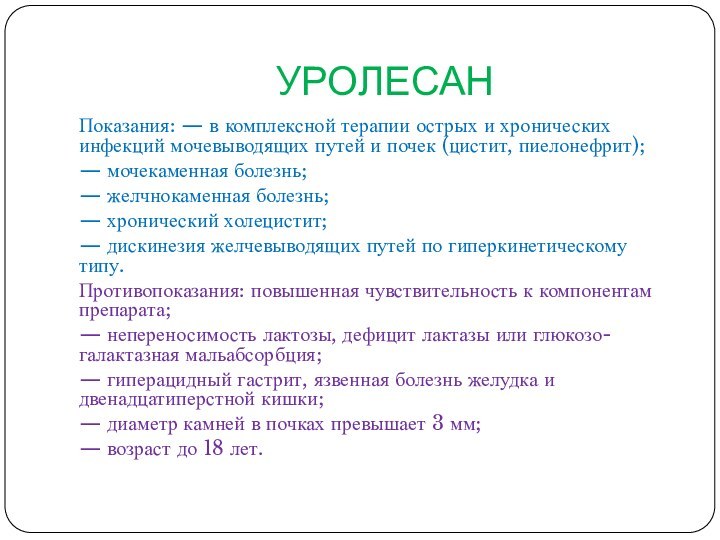 УРОЛЕСАН

Показания: — в комплексной терапии острых и хронических инфекций мочевыводящих путей и почек (цистит, пиелонефрит);

— мочекаменная болезнь;

— желчнокаменная болезнь;

— хронический холецистит;

— дискинезия желчевыводящих путей по гиперкинетическому типу.

Противопоказания: повышенная чувствительность к компонентам препарата;

— непереносимость лактозы, дефицит лактазы или глюкозо-галактазная мальабсорбция;

— гиперацидный гастрит, язвенная болезнь желудка и двенадцатиперстной кишки;

— диаметр камней в почках превышает 3 мм;

— возраст до 18 лет.